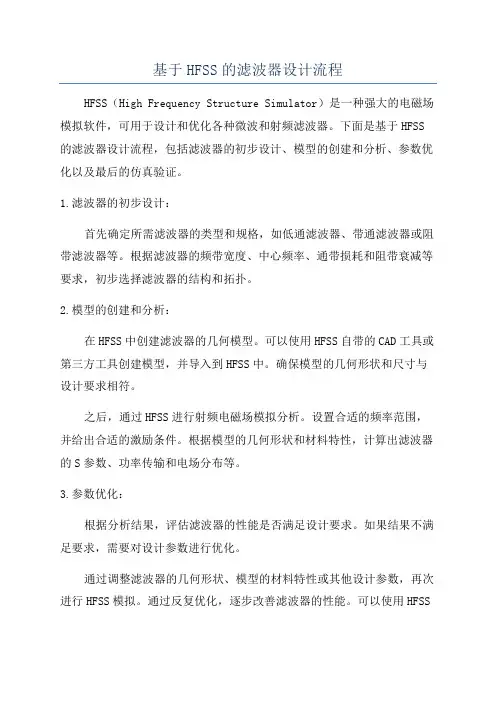 基于HFSS的滤波器设计流程

HFSS（High Frequency Structure Simulator）是一种强大的电磁场模拟软件，可用于设计和优化各种微波和射频滤波器。下面是基于HFSS的滤波器设计流程，包括滤波器的初步设计、模型的创建和分析、参数优化以及最后的仿真验证。

1.滤波器的初步设计：

首先确定所需滤波器的类型和规格，如低通滤波器、带通滤波器或阻带滤波器等。根据滤波器的频带宽度、中心频率、通带损耗和阻带衰减等要求，初步选择滤波器的结构和拓扑。

2.模型的创建和分析：

在HFSS中创建滤波器的几何模型。可以使用HFSS自带的CAD工具或第三方工具创建模型，并导入到HFSS中。确保模型的几何形状和尺寸与设计要求相符。

之后，通过HFSS进行射频电磁场模拟分析。设置合适的频率范围，并给出合适的激励条件。根据模型的几何形状和材料特性，计算出滤波器的S参数、功率传输和电场分布等。

3.参数优化：

根据分析结果，评估滤波器的性能是否满足设计要求。如果结果不满足要求，需要对设计参数进行优化。

通过调整滤波器的几何形状、模型的材料特性或其他设计参数，再次进行HFSS模拟。通过反复优化，逐步改善滤波器的性能。可以使用HFSS